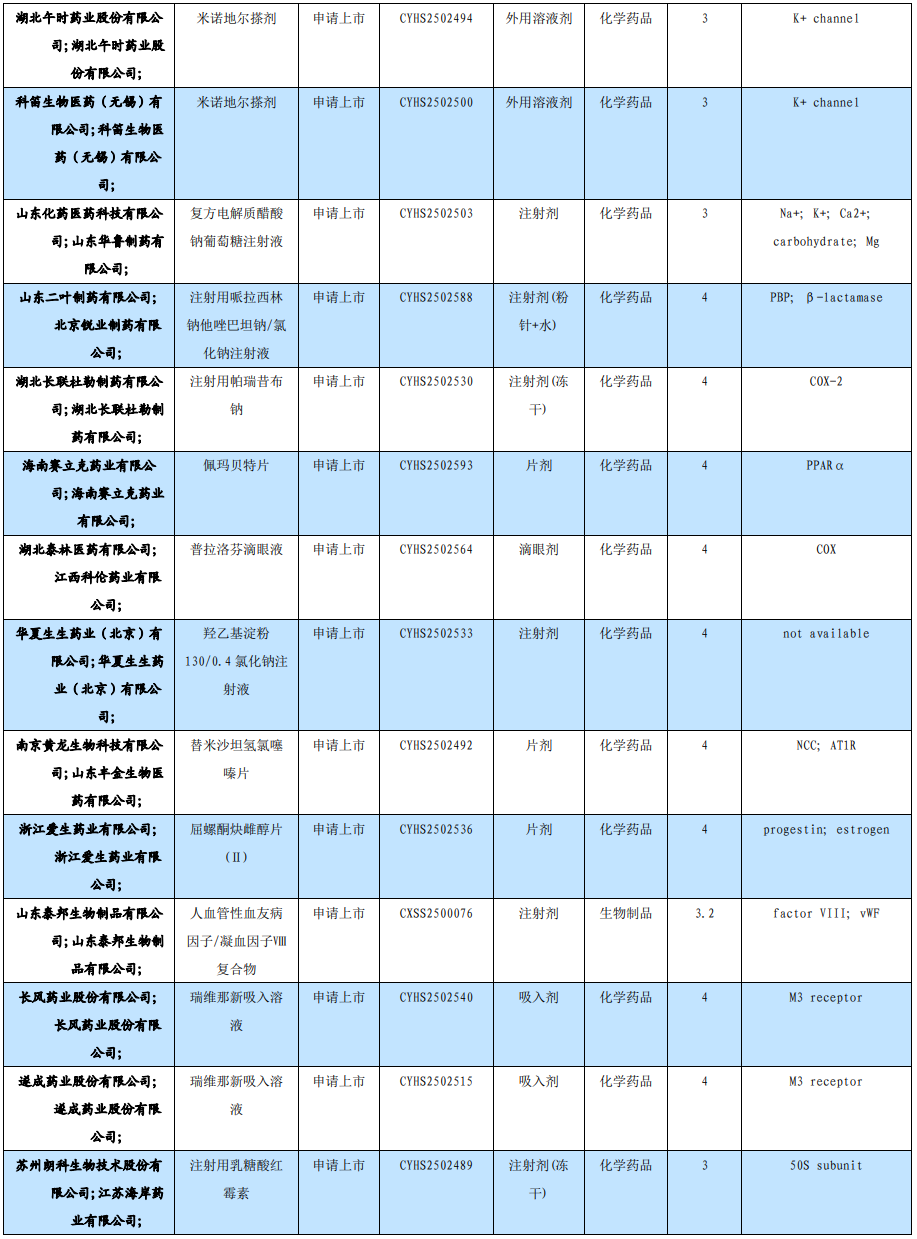 | 湖北午时药业股份有限公司;湖北午时药业股份有限公司; | 米诺地尔搽剂 | 申请上市 | CYHS2502494 | 外用溶液剂 | 化学药品 | 3 | K+ channel |
|---|---|---|---|---|---|---|---|
| 科笛生物医药(无锡)有限公司;科笛生物医药(无锡)有限公司; | 米诺地尔搽剂 | 申请上市 | CYHS2502500 | 外用溶液剂 | 化学药品 | 3 | K+ channel |
| 山东化药医药科技有限公司;山东华鲁制药有限公司; | 复方电解质醋酸钠葡萄糖注射液 | 申请上市 | CYHS2502503 | 注射剂 | 化学药品 | 3 | Na+; K+; Ca2+; carbohydrate; Mg |
| 山东二叶制药有限公司;北京锐业制药有限公司; | 注射用哌拉西林钠他唑巴坦钠/氯化钠注射液 | 申请上市 | CYHS2502588 | 注射剂(粉针+水) | 化学药品 | 4 | PBP; β-lactamase |
| 湖北长联杜勒制药有限公司;湖北长联杜勒制药有限公司; | 注射用帕瑞昔布钠 | 申请上市 | CYHS2502530 | 注射剂(冻干) | 化学药品 | 4 | COX-2 |
| 海南赛立克药业有限公司;海南赛立克药业有限公司; | 佩玛贝特片 | 申请上市 | CYHS2502593 | 片剂 | 化学药品 | 4 | PPARα |
| 湖北泰林医药有限公司;江西科伦药业有限公司; | 普拉洛芬滴眼液 | 申请上市 | CYHS2502564 | 滴眼剂 | 化学药品 | 4 | COX |
| 华夏生生药业(北京)有限公司;华夏生生药业(北京)有限公司; | 羟乙基淀粉130/0.4氯化钠注射液 | 申请上市 | CYHS2502533 | 注射剂 | 化学药品 | 4 | not available |
| 南京黄龙生物科技有限公司;山东丰金生物医药有限公司; | 替米沙坦氢氯噻嗪片 | 申请上市 | CYHS2502492 | 片剂 | 化学药品 | 4 | NCC; AT1R |
| 浙江爱生药业有限公司;浙江爱生药业有限公司; | 屈螺酮炔雌醇片(Ⅱ) | 申请上市 | CYHS2502536 | 片剂 | 化学药品 | 4 | progestin; estrogen |
| 山东泰邦生物制品有限公司;山东泰邦生物制品有限公司; | 人血管性血友病因子/凝血因子Ⅷ复合物 | 申请上市 | CXSS2500076 | 注射剂 | 生物制品 | 3.2 | factor VIII; vWF |
| 长风药业股份有限公司;长风药业股份有限公司; | 瑞维那新吸入溶液 | 申请上市 | CYHS2502540 | 吸入剂 | 化学药品 | 4 | M3 receptor |
| 遂成药业股份有限公司;遂成药业股份有限公司; | 瑞维那新吸入溶液 | 申请上市 | CYHS2502515 | 吸入剂 | 化学药品 | 4 | M3 receptor |
| 苏州朗科生物技术股份有限公司;江苏海岸药业有限公司; | 注射用乳糖酸红霉素 | 申请上市 | CYHS2502489 | 注射剂(冻干) | 化学药品 | 3 | 50S subunit |